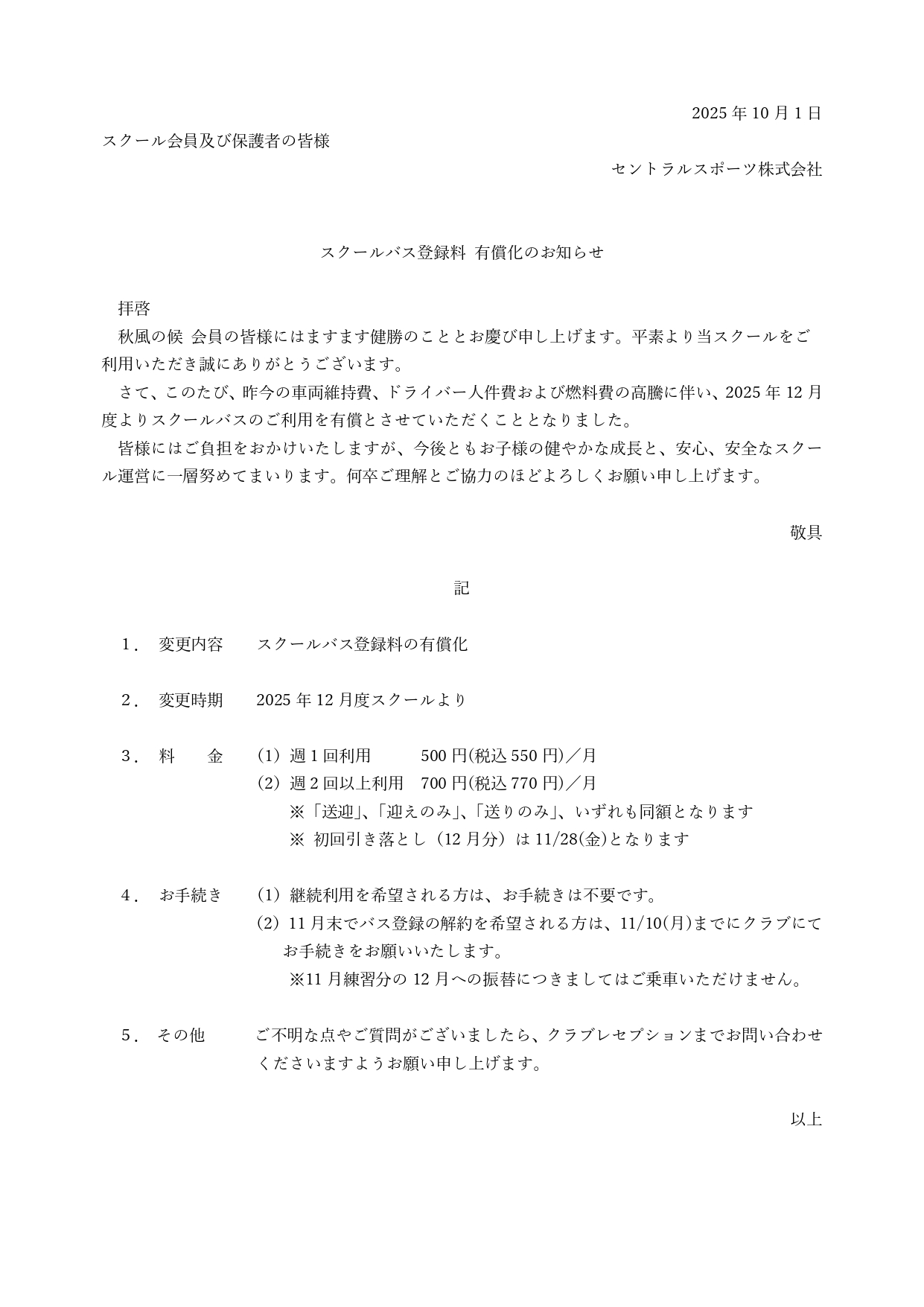 2025 年 10 月 1 日

スクール会員及び保護者の皆様

セントラルスポーツ株式会社

スクールバス登録料 有償化のお知らせ

拝啓

秋風の候 会員の皆様にはますます健勝のこととお慶び申し上げます。平素より当スクールをご利用いただき誠にありがとうございます。

さて、このたび、昨今の車両維持費、ドライバー人件費および燃料費の高騰に伴い、2025 年 12 月度よりスクールバスのご利用を有償とさせていただくこととなりました。

皆様にはご負担をおかけいたしますが、今後ともお子様の健やかな成長と、安心、安全なスクール運営に一層努めてまいります。何卒ご理解とご協力のほどよろしくお願い申し上げます。

敬具

記

1． 変更内容 スクールバス登録料の有償化

2． 変更時期 2025 年 12 月度スクールより

3． 料 金 (1) 週 1 回利用 500 円(税込 550 円)／月
(2) 週 2 回以上利用 700 円(税込 770 円)／月
※「送迎」、「迎えのみ」、「送りのみ」、いずれも同額となります
※ 初回引き落とし（12 月分）は 11/28(金)となります

4． お手続き (1) 継続利用を希望される方は、お手続きは不要です。
(2) 11 月末でバス登録の解約を希望される方は、11/10(月)までにクラブにてお手続きをお願いいたします。
※11 月練習分の 12 月への振替につきましてはご乗車いただけません。

5． その他 ご不明な点やご質問がございましたら、クラブレセプションまでお問い合わせくださいますようお願い申し上げます。

以上